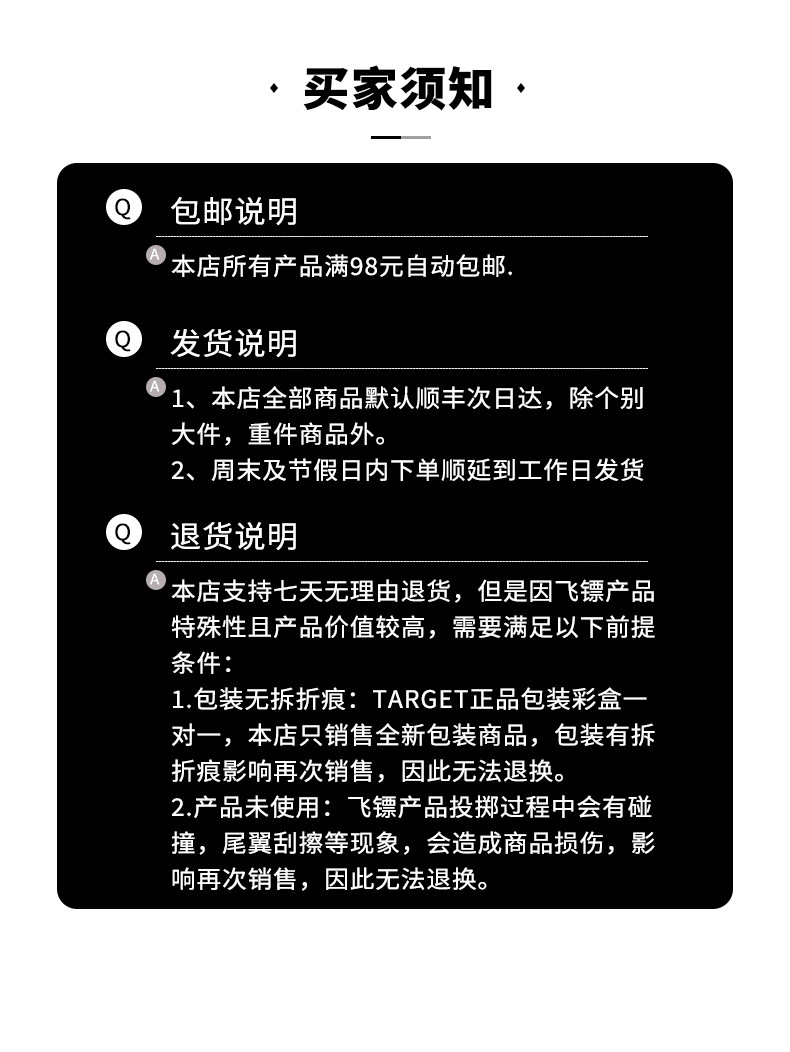 · 买家须知 ·

Q 包邮说明

A 本店所有产品满98元自动包邮.

Q 发货说明

A 1、本店全部商品默认顺丰次日达，除个别大件，重件商品外。
2、周末及节假日内下单顺延到工作日发货

Q 退货说明

A 本店支持七天无理由退货，但是因飞镖产品特殊性且产品价值较高，需要满足以下前提条件：
1.包装无拆折痕：TARGET正品包装彩盒一对一，本店只销售全新包装商品，包装有拆折痕影响再次销售，因此无法退换。
2.产品未使用：飞镖产品投掷过程中会有碰撞，尾翼刮擦等现象，会造成商品损伤，影响再次销售，因此无法退换。